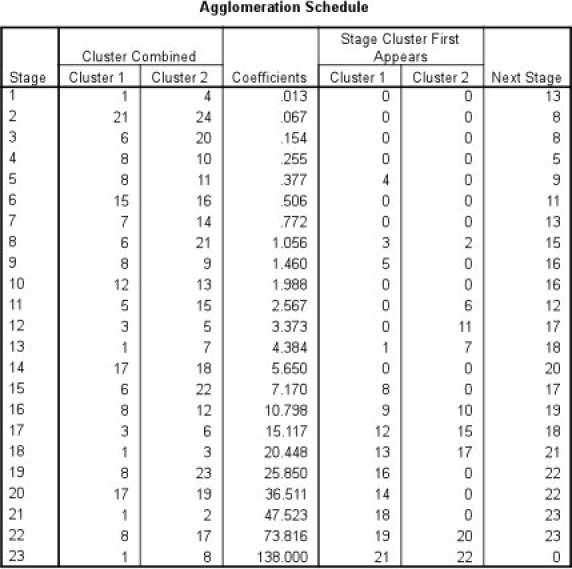 Agglomeration Schedule

| Stage | Cluster Combined Cluster 1 | Cluster Combined Cluster 2 | Coefficients | Stage Cluster First Appears Cluster 1 | Stage Cluster First Appears Cluster 2 | Next Stage |
|---|---|---|---|---|---|---|
| 1 | 1 | 4 | .013 | 0 | 0 | 13 |
| 2 | 21 | 24 | .067 | 0 | 0 | 8 |
| 3 | 6 | 20 | .154 | 0 | 0 | 8 |
| 4 | 8 | 10 | .255 | 0 | 0 | 5 |
| 5 | 8 | 11 | .377 | 4 | 0 | 9 |
| 6 | 15 | 16 | .506 | 0 | 0 | 11 |
| 7 | 7 | 14 | .772 | 0 | 0 | 13 |
| 8 | 6 | 21 | 1.056 | 3 | 2 | 15 |
| 9 | 8 | 9 | 1.460 | 5 | 0 | 16 |
| 10 | 12 | 13 | 1.988 | 0 | 0 | 16 |
| 11 | 5 | 15 | 2.567 | 0 | 6 | 12 |
| 12 | 3 | 5 | 3.373 | 0 | 11 | 17 |
| 13 | 1 | 7 | 4.384 | 1 | 7 | 18 |
| 14 | 17 | 18 | 5.650 | 0 | 0 | 20 |
| 15 | 6 | 22 | 7.170 | 8 | 0 | 17 |
| 16 | 8 | 12 | 10.798 | 9 | 10 | 19 |
| 17 | 3 | 6 | 15.117 | 12 | 15 | 18 |
| 18 | 1 | 3 | 20.448 | 13 | 17 | 21 |
| 19 | 8 | 23 | 25.850 | 16 | 0 | 22 |
| 20 | 17 | 19 | 36.511 | 14 | 0 | 22 |
| 21 | 1 | 2 | 47.523 | 18 | 0 | 23 |
| 22 | 8 | 17 | 73.816 | 19 | 20 | 23 |
| 23 | 1 | 8 | 138.000 | 21 | 22 | 0 |